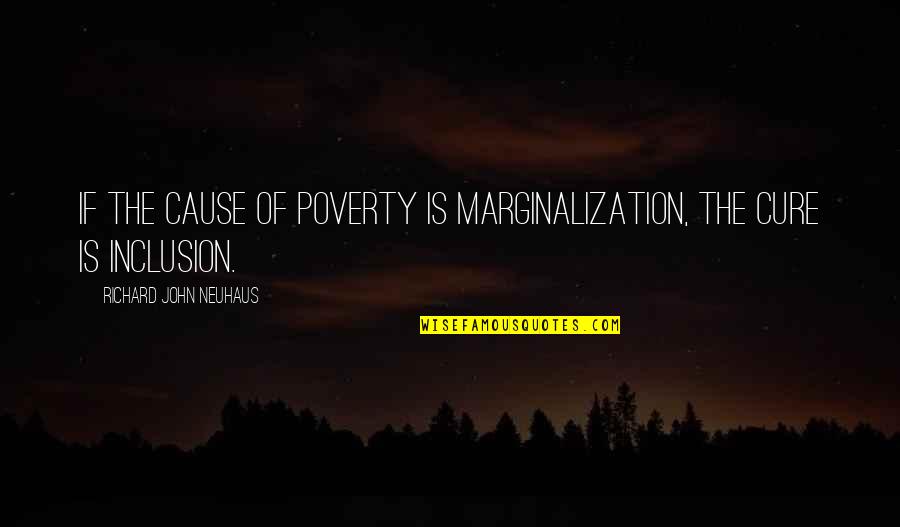 IF THE CAUSE OF POVERTY IS MARGINALIZATION, THE CURE IS INCLUSION.

RICHARD JOHN NEUHAUS

WISEFAMOUSQUOTES.COM